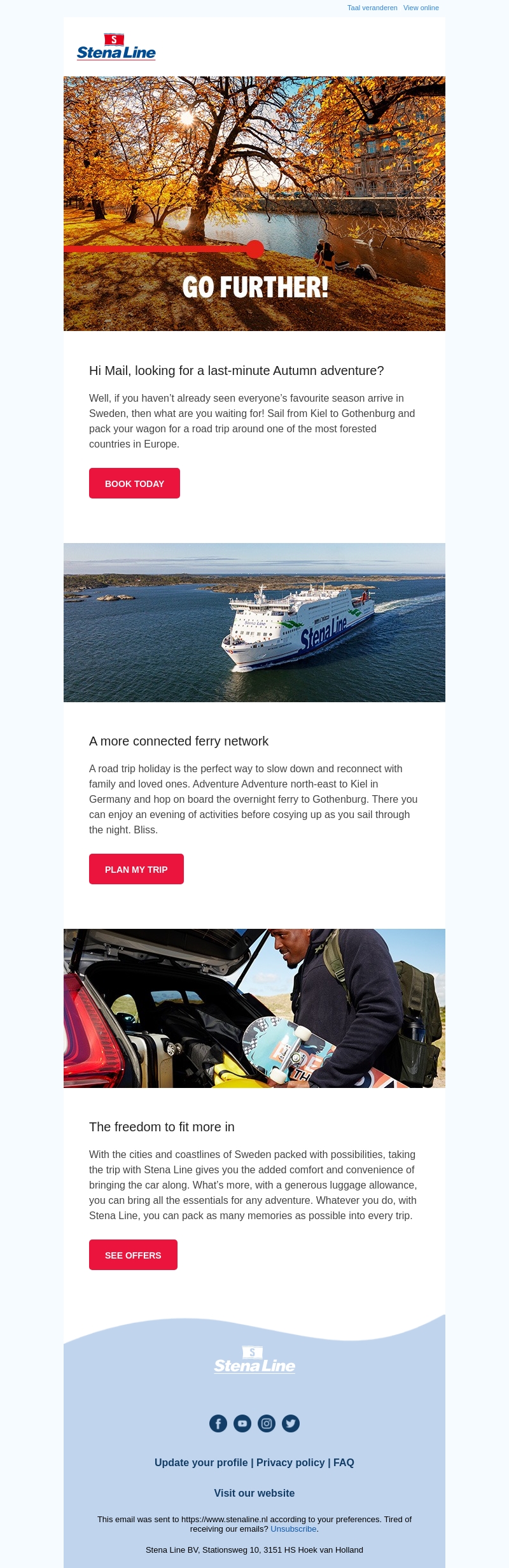 Taal veranderen View online

S
Stena Line

GO FURTHER!

Hi Mail, looking for a last-minute Autumn adventure?

Well, if you haven't already seen everyone's favourite season arrive in Sweden, then what are you waiting for! Sail from Kiel to Gothenburg and pack your wagon for a road trip around one of the most forested countries in Europe.

BOOK TODAY

Stena Line

A more connected ferry network

A road trip holiday is the perfect way to slow down and reconnect with family and loved ones. Adventure Adventure north-east to Kiel in Germany and hop on board the overnight ferry to Gothenburg. There you can enjoy an evening of activities before cosying up as you sail through the night. Bliss.

PLAN MY TRIP

The freedom to fit more in

With the cities and coastlines of Sweden packed with possibilities, taking the trip with Stena Line gives you the added comfort and convenience of bringing the car along. What's more, with a generous luggage allowance, you can bring all the essentials for any adventure. Whatever you do, with Stena Line, you can pack as many memories as possible into every trip.

SEE OFFERS

S
Stena Line

Update your profile | Privacy policy | FAQ

Visit our website

This email was sent to https://www.stenaline.nl according to your preferences. Tired of receiving our emails? Unsubscribe.

Stena Line BV, Stationsweg 10, 3151 HS Hoek van Holland